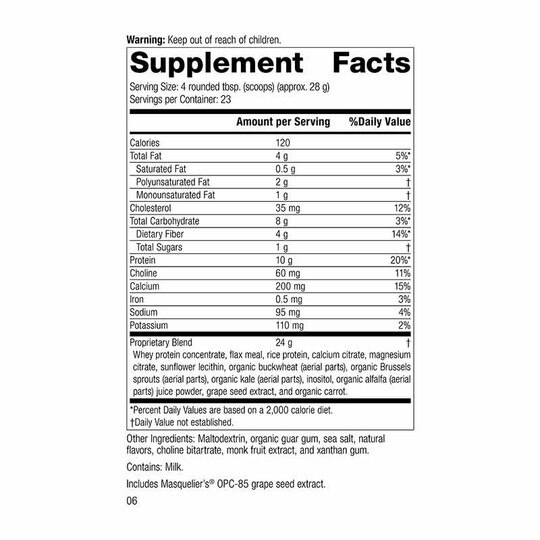 Warning: Keep out of reach of children.

Supplement Facts

Serving Size: 4 rounded tbsp. (scoops) (approx. 28 g)
Servings per Container: 23

|  | Amount per Serving | %Daily Value |
|---|---|---|
| Calories | 120 |  |
| Total Fat | 4 g | 5%* |
| Saturated Fat | 0.5 g | 3%* |
| Polyunsaturated Fat | 2 g | † |
| Monounsaturated Fat | 1 g | † |
| Cholesterol | 35 mg | 12% |
| Total Carbohydrate | 8 g | 3%* |
| Dietary Fiber | 4 g | 14%* |
| Total Sugars | 1 g | † |
| Protein | 10 g | 20%* |
| Choline | 60 mg | 11% |
| Calcium | 200 mg | 15% |
| Iron | 0.5 mg | 3% |
| Sodium | 95 mg | 4% |
| Potassium | 110 mg | 2% |
| Proprietary Blend | 24 g | † |

Whey protein concentrate, flax meal, rice protein, calcium citrate, magnesium citrate, sunflower lecithin, organic buckwheat (aerial parts), organic Brussels sprouts (aerial parts), organic kale (aerial parts), inositol, organic alfalfa (aerial parts) juice powder, grape seed extract, and organic carrot.

*Percent Daily Values are based on a 2,000 calorie diet.
†Daily Value not established.

Other Ingredients: Maltodextrin, organic guar gum, sea salt, natural flavors, choline bitartrate, monk fruit extract, and xanthan gum.

Contains: Milk.

Includes Masquelier's® OPC-85 grape seed extract.

06